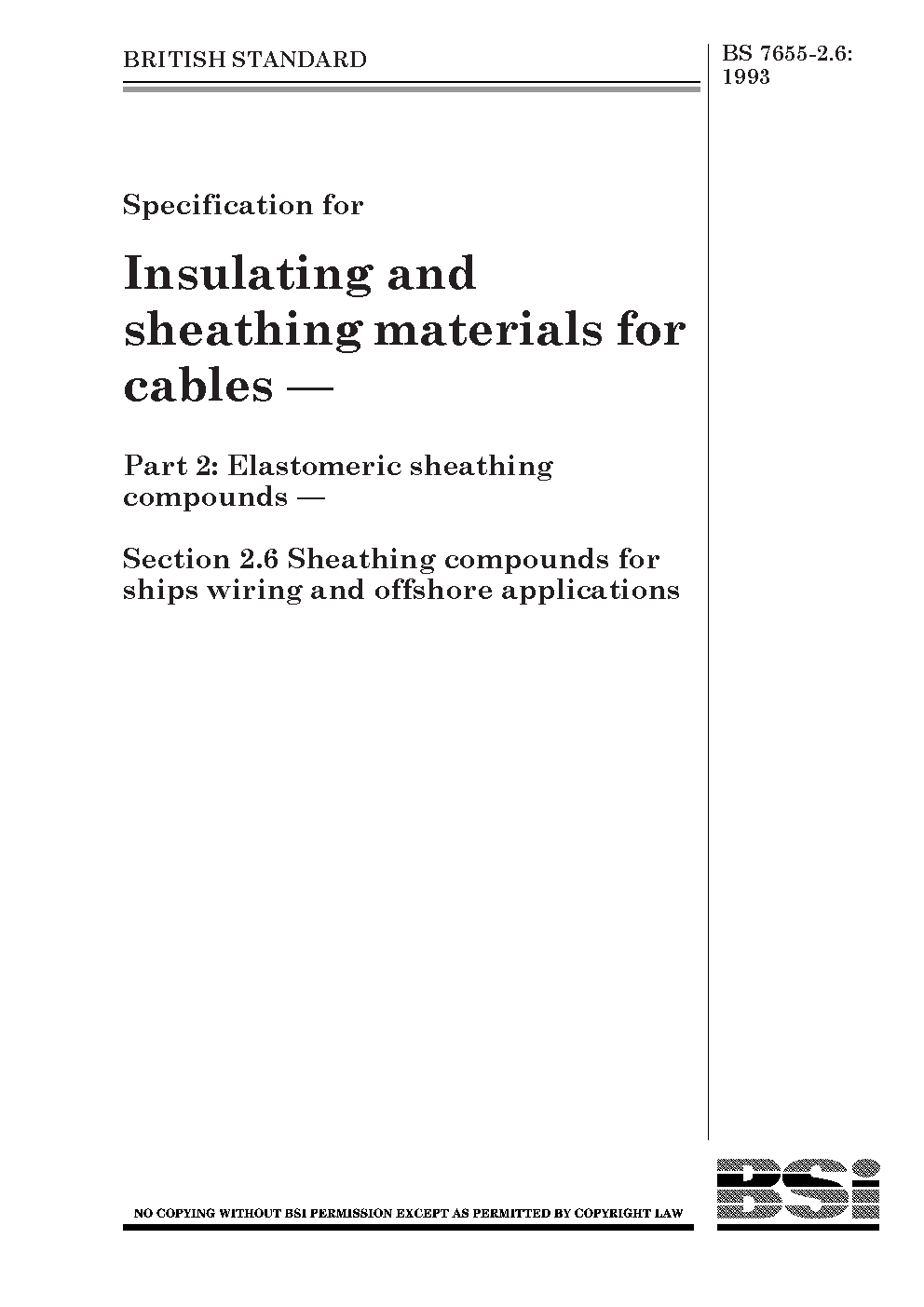 BRITISH STANDARD

BS 7655-2.6: 1993

Specification for

Insulating and sheathing materials for cables —

Part 2: Elastomeric sheathing compounds —

Section 2.6 Sheathing compounds for ships wiring and offshore applications

NO COPYING WITHOUT BSI PERMISSION EXCEPT AS PERMITTED BY COPYRIGHT LAW

BSi